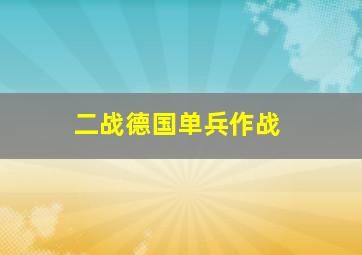 二战德国单兵作战